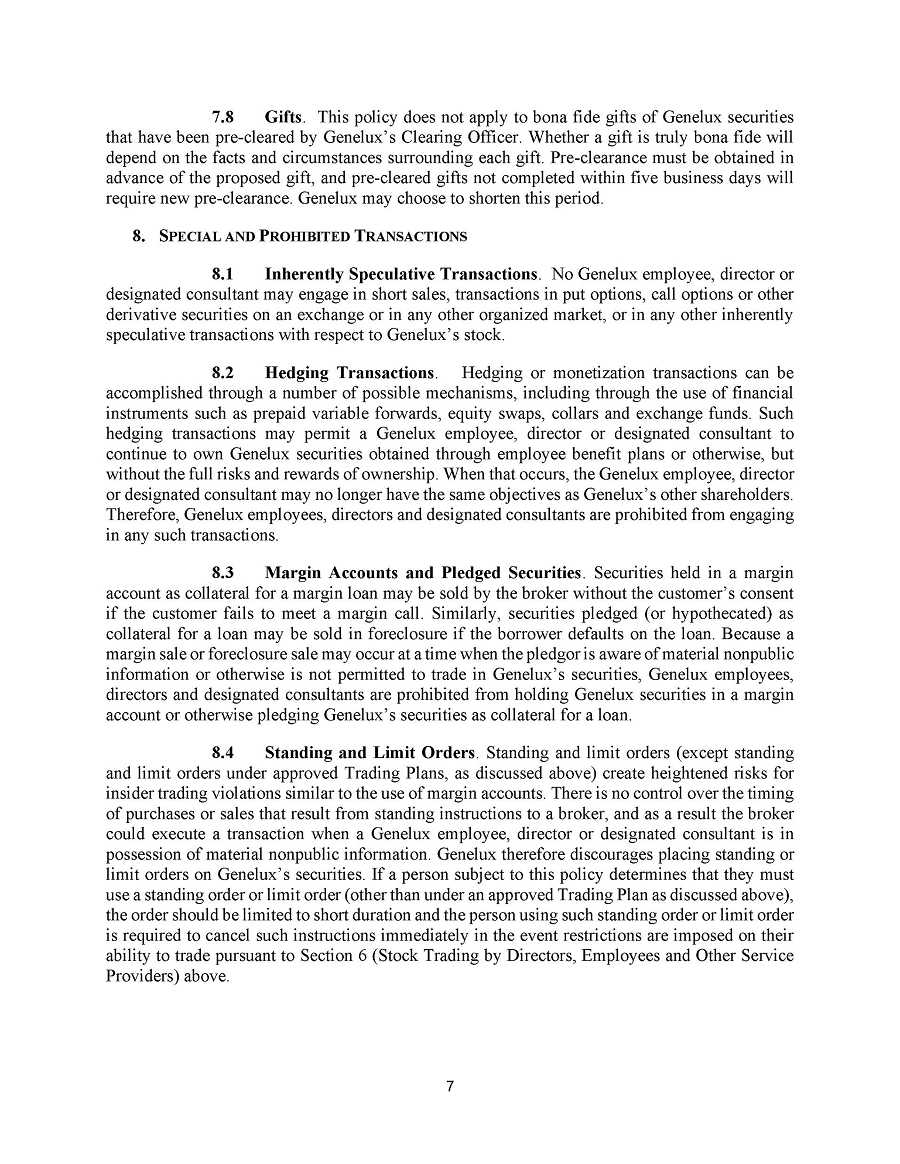 7.8 Gifts. This policy does not apply to bona fide gifts of Genelux securities that have been pre-cleared by Genelux's Clearing Officer. Whether a gift is truly bona fide will depend on the facts and circumstances surrounding each gift. Pre-clearance must be obtained in advance of the proposed gift, and pre-cleared gifts not completed within five business days will require new pre-clearance. Genelux may choose to shorten this period.

8. SPECIAL AND PROHIBITED TRANSACTIONS

8.1 Inherently Speculative Transactions. No Genelux employee, director or designated consultant may engage in short sales, transactions in put options, call options or other derivative securities on an exchange or in any other organized market, or in any other inherently speculative transactions with respect to Genelux's stock.

8.2 Hedging Transactions. Hedging or monetization transactions can be accomplished through a number of possible mechanisms, including through the use of financial instruments such as prepaid variable forwards, equity swaps, collars and exchange funds. Such hedging transactions may permit a Genelux employee, director or designated consultant to continue to own Genelux securities obtained through employee benefit plans or otherwise, but without the full risks and rewards of ownership. When that occurs, the Genelux employee, director or designated consultant may no longer have the same objectives as Genelux's other shareholders. Therefore, Genelux employees, directors and designated consultants are prohibited from engaging in any such transactions.

8.3 Margin Accounts and Pledged Securities. Securities held in a margin account as collateral for a margin loan may be sold by the broker without the customer's consent if the customer fails to meet a margin call. Similarly, securities pledged (or hypothecated) as collateral for a loan may be sold in foreclosure if the borrower defaults on the loan. Because a margin sale or foreclosure sale may occur at a time when the pledgor is aware of material nonpublic information or otherwise is not permitted to trade in Genelux's securities, Genelux employees, directors and designated consultants are prohibited from holding Genelux securities in a margin account or otherwise pledging Genelux's securities as collateral for a loan.

8.4 Standing and Limit Orders. Standing and limit orders (except standing and limit orders under approved Trading Plans, as discussed above) create heightened risks for insider trading violations similar to the use of margin accounts. There is no control over the timing of purchases or sales that result from standing instructions to a broker, and as a result the broker could execute a transaction when a Genelux employee, director or designated consultant is in possession of material nonpublic information. Genelux therefore discourages placing standing or limit orders on Genelux's securities. If a person subject to this policy determines that they must use a standing order or limit order (other than under an approved Trading Plan as discussed above), the order should be limited to short duration and the person using such standing order or limit order is required to cancel such instructions immediately in the event restrictions are imposed on their ability to trade pursuant to Section 6 (Stock Trading by Directors, Employees and Other Service Providers) above.

7